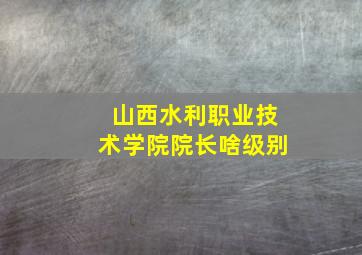 山西水利职业技术学院院长啥级别